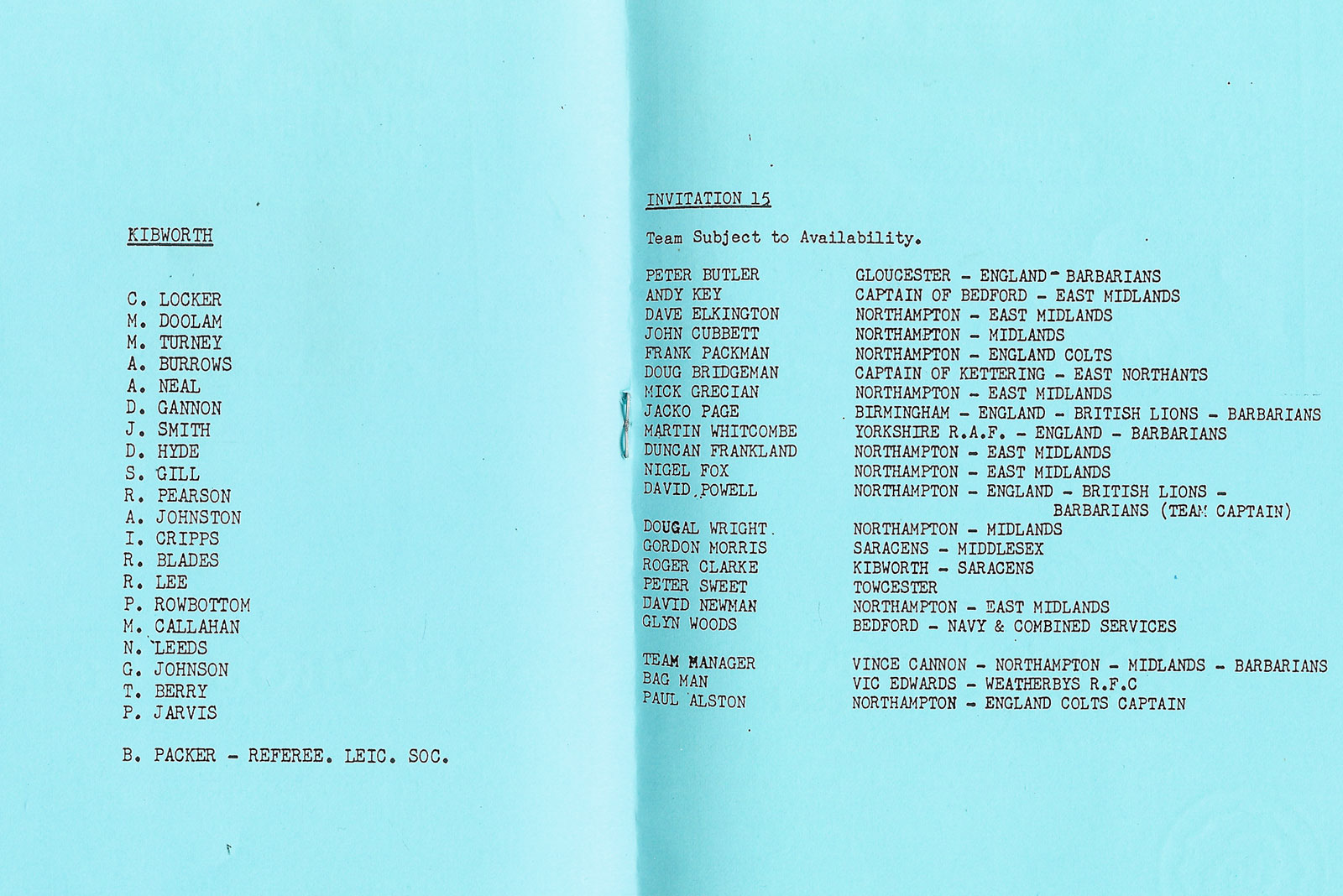 KIBWORTH

C. LOCKER
M. DOOLAM
M. TURNEY
A. BURROWS
A. NEAL
D. GANNON
J. SMITH
D. HYDE
S. GILL
R. PEARSON
A. JOHNSTON
I. CRIPPS
R. BLADES
R. LEE
P. ROWBOTTOM
M. CALLAHAN
N. LEEDS
G. JOHNSON
T. BERRY
P. JARVIS

B. PACKER - REFEREE. LEIC. SOC.

INVITATION 15

Team Subject to Availability.

| | |
|---|---|
| PETER BUTLER | GLOUCESTER - ENGLAND - BARBARIANS |
| ANDY KEY | CAPTAIN OF BEDFORD - EAST MIDLANDS |
| DAVE ELKINGTON | NORTHAMPTON - EAST MIDLANDS |
| JOHN CUBBETT | NORTHAMPTON - MIDLANDS |
| FRANK PACKMAN | NORTHAMPTON - ENGLAND COLTS |
| DOUG BRIDGEMAN | CAPTAIN OF KETTERING - EAST NORTHANTS |
| MICK GRECIAN | NORTHAMPTON - EAST MIDLANDS |
| JACKO PAGE | BIRMINGHAM - ENGLAND - BRITISH LIONS - BARBARIANS |
| MARTIN WHITCOMBE | YORKSHIRE R.A.F. - ENGLAND - BARBARIANS |
| DUNCAN FRANKLAND | NORTHAMPTON - EAST MIDLANDS |
| NIGEL FOX | NORTHAMPTON - EAST MIDLANDS |
| DAVID POWELL | NORTHAMPTON - ENGLAND - BRITISH LIONS - BARBARIANS (TEAM CAPTAIN) |
| DOUGAL WRIGHT | NORTHAMPTON - MIDLANDS |
| GORDON MORRIS | SARACENS - MIDDLESEX |
| ROGER CLARKE | KIBWORTH - SARACENS |
| PETER SWEET | TOWCESTER |
| DAVID NEWMAN | NORTHAMPTON - EAST MIDLANDS |
| GLYN WOODS | BEDFORD - NAVY & COMBINED SERVICES |
| TEAM MANAGER | VINCE CANNON - NORTHAMPTON - MIDLANDS - BARBARIANS |
| BAG MAN | VIC EDWARDS - WEATHERBYS R.F.C |
| PAUL ALSTON | NORTHAMPTON - ENGLAND COLTS CAPTAIN |